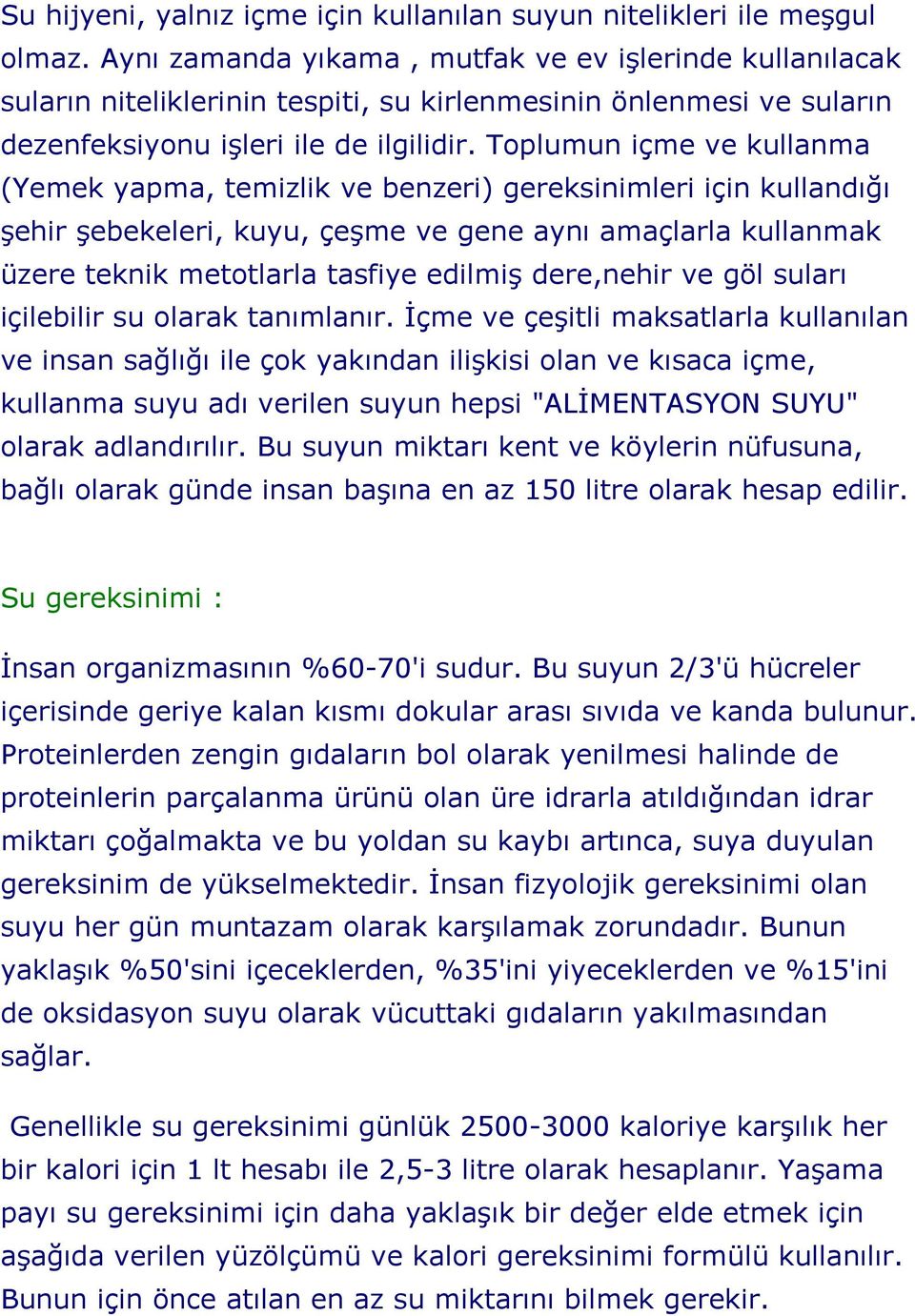 Su hijyeni, yalnız içme için kullanılan suyun nitelikleri ile meşgul olmaz. Aynı zamanda yıkama , mutfak ve ev işlerinde kullanılacak suların niteliklerinin tespiti, su kirlenmesinin önlenmesi ve suların dezenfeksiyonu işleri ile de ilgilidir. Toplumun içme ve kullanma (Yemek yapma, temizlik ve benzeri) gereksinimleri için kullandığı şehir şebekeleri, kuyu, çeşme ve gene aynı amaçlarla kullanmak üzere teknik metotlarla tasfiye edilmiş dere,nehir ve göl suları içilebilir su olarak tanımlanır. İçme ve çeşitli maksatlarla kullanılan ve insan sağlığı ile çok yakından ilişkisi olan ve kısaca içme, kullanma suyu adı verilen suyun hepsi "ALİMENTASYON SUYU" olarak adlandırılır. Bu suyun miktarı kent ve köylerin nüfusuna, bağlı olarak günde insan başına en az 150 litre olarak hesap edilir.

Su gereksinimi :

İnsan organizmasının %60-70'i sudur. Bu suyun 2/3'ü hücreler içerisinde geriye kalan kısmı dokular arası sıvıda ve kanda bulunur. Proteinlerden zengin gıdaların bol olarak yenilmesi halinde de proteinlerin parçalanma ürünü olan üre idrarla atıldığından idrar miktarı çoğalmakta ve bu yoldan su kaybı artınca, suya duyulan gereksinim de yükselmektedir. İnsan fizyolojik gereksinimi olan suyu her gün muntazam olarak karşılamak zorundadır. Bunun yaklaşık %50'sini içeceklerden, %35'ini yiyeceklerden ve %15'ini de oksidasyon suyu olarak vücuttaki gıdaların yakılmasından sağlar.

Genellikle su gereksinimi günlük 2500-3000 kaloriye karşılık her bir kalori için 1 lt hesabı ile 2,5-3 litre olarak hesaplanır. Yaşama payı su gereksinimi için daha yaklaşık bir değer elde etmek için aşağıda verilen yüzölçümü ve kalori gereksinimi formülü kullanılır. Bunun için önce atılan en az su miktarını bilmek gerekir.